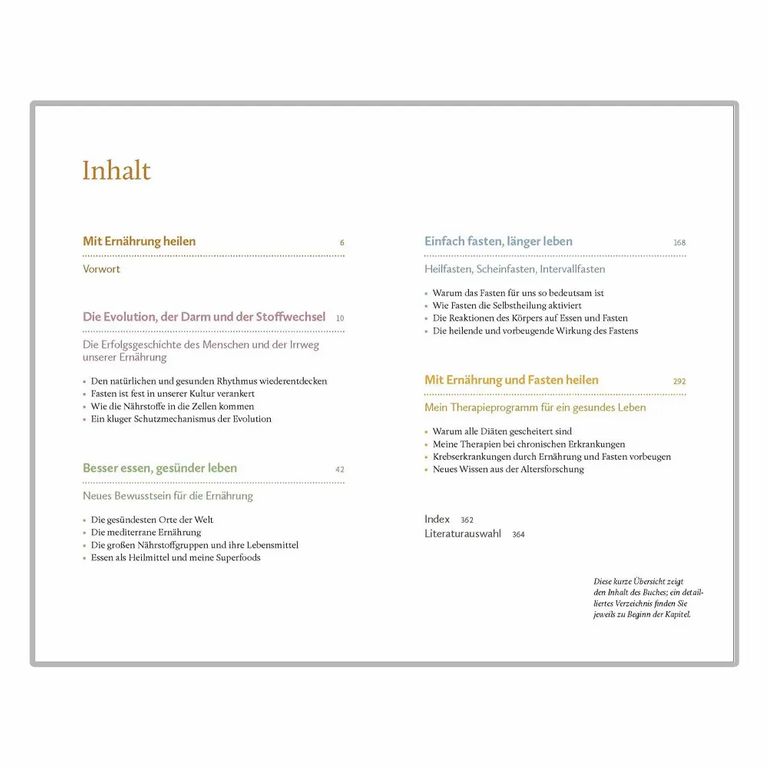 Inhalt

Mit Ernährung heilen 6

Vorwort

Die Evolution, der Darm und der Stoffwechsel 10

Die Erfolgsgeschichte des Menschen und der Irrweg unserer Ernährung

• Den natürlichen und gesunden Rhythmus wiederentdecken
• Fasten ist fest in unserer Kultur verankert
• Wie die Nährstoffe in die Zellen kommen
• Ein kluger Schutzmechanismus der Evolution

Besser essen, gesünder leben 42

Neues Bewusstsein für die Ernährung

• Die gesündesten Orte der Welt
• Die mediterrane Ernährung
• Die großen Nährstoffgruppen und ihre Lebensmittel
• Essen als Heilmittel und meine Superfoods

Einfach fasten, länger leben 168

Heilfasten, Scheinfasten, Intervallfasten

• Warum das Fasten für uns so bedeutsam ist
• Wie Fasten die Selbstheilung aktiviert
• Die Reaktionen des Körpers auf Essen und Fasten
• Die heilende und vorbeugende Wirkung des Fastens

Mit Ernährung und Fasten heilen 292

Mein Therapieprogramm für ein gesundes Leben

• Warum alle Diäten gescheitert sind
• Meine Therapien bei chronischen Erkrankungen
• Krebserkrankungen durch Ernährung und Fasten vorbeugen
• Neues Wissen aus der Altersforschung

Index 362
Literaturauswahl 364

Diese kurze Übersicht zeigt den Inhalt des Buches; ein detailliertes Verzeichnis finden Sie jeweils zu Beginn der Kapitel.